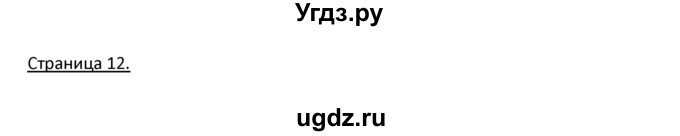 Угдз.ру

Страница 12.

ugdz.ru